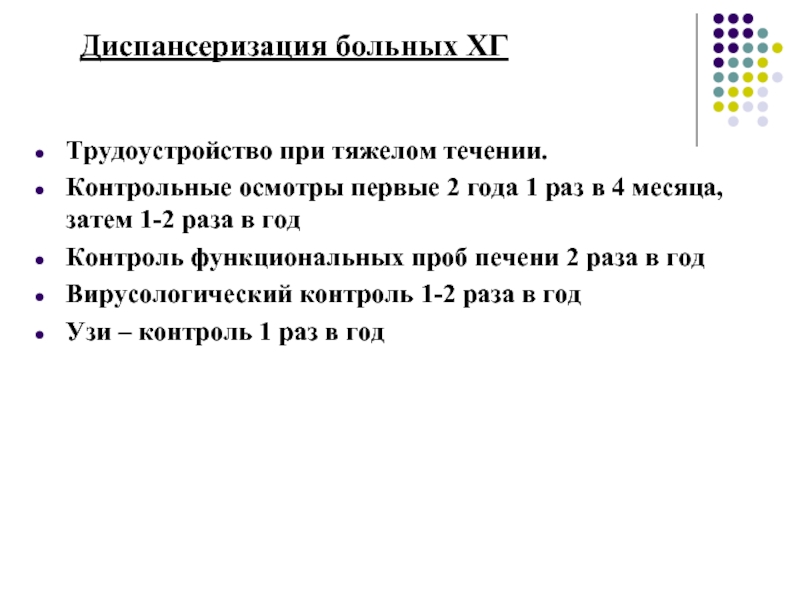 Диспансеризация больных ХГ

- Трудоустройство при тяжелом течении.
- Контрольные осмотры первые 2 года 1 раз в 4 месяца, затем 1-2 раза в год
- Контроль функциональных проб печени 2 раза в год
- Вирусологический контроль 1-2 раза в год
- Узи – контроль 1 раз в год